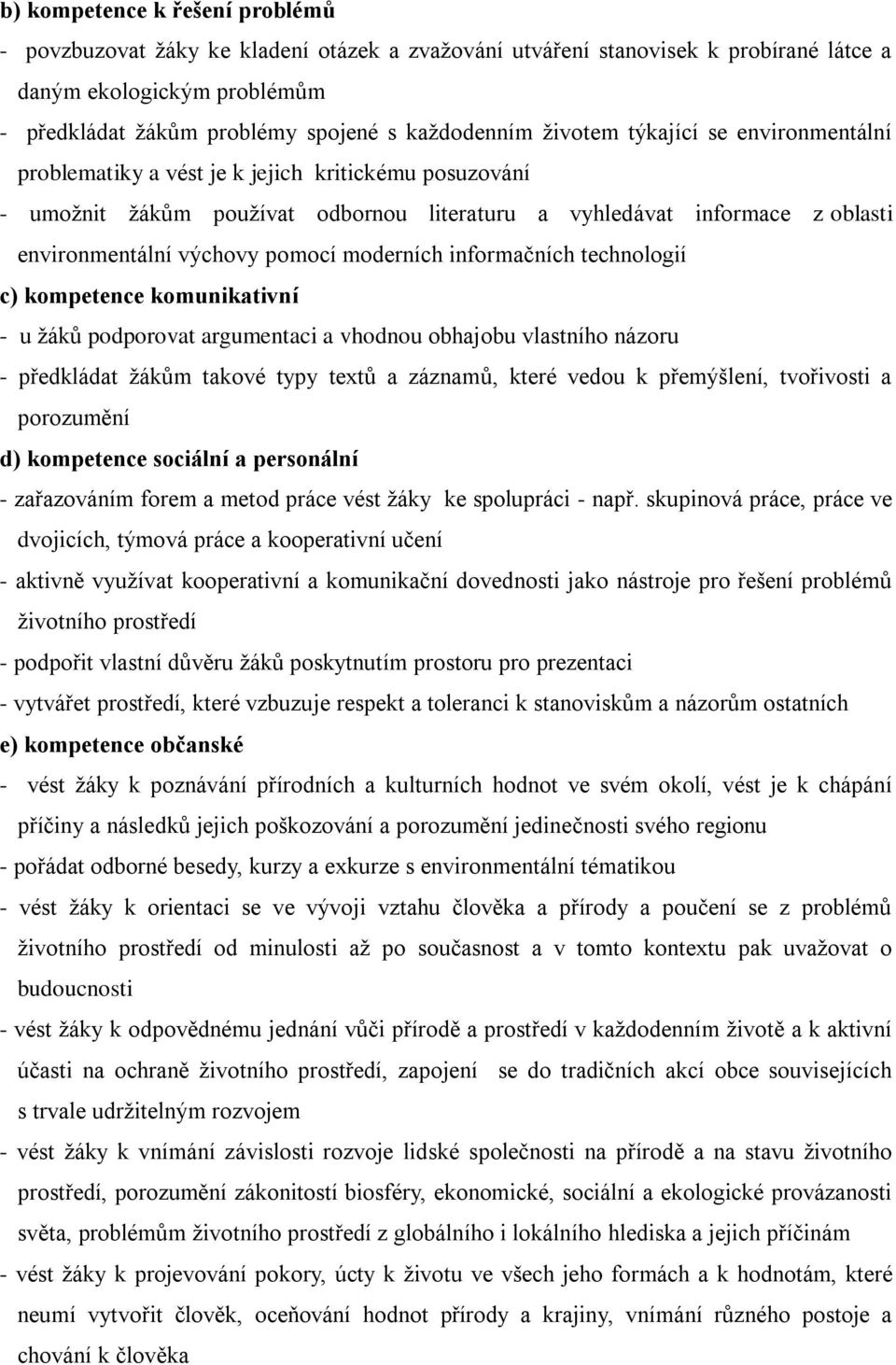 b) kompetence k řešení problémů

- povzbuzovat žáky ke kladení otázek a zvažování utváření stanovisek k probírané látce a daným ekologickým problémům

- předkládat žákům problémy spojené s každodenním životem týkající se environmentální problematiky a vést je k jejich kritickému posuzování

- umožnit žákům používat odbornou literaturu a vyhledávat informace z oblasti environmentální výchovy pomocí moderních informačních technologií

c) kompetence komunikativní

- u žáků podporovat argumentaci a vhodnou obhajobu vlastního názoru

- předkládat žákům takové typy textů a záznamů, které vedou k přemýšlení, tvořivosti a porozumění

d) kompetence sociální a personální

- zařazováním forem a metod práce vést žáky ke spolupráci - např. skupinová práce, práce ve dvojicích, týmová práce a kooperativní učení

- aktivně využívat kooperativní a komunikační dovednosti jako nástroje pro řešení problémů životního prostředí

- podpořit vlastní důvěru žáků poskytnutím prostoru pro prezentaci

- vytvářet prostředí, které vzbuzuje respekt a toleranci k stanoviskům a názorům ostatních

e) kompetence občanské

- vést žáky k poznávání přírodních a kulturních hodnot ve svém okolí, vést je k chápání příčiny a následků jejich poškozování a porozumění jedinečnosti svého regionu

- pořádat odborné besedy, kurzy a exkurze s environmentální tématikou

- vést žáky k orientaci se ve vývoji vztahu člověka a přírody a poučení se z problémů životního prostředí od minulosti až po současnost a v tomto kontextu pak uvažovat o budoucnosti

- vést žáky k odpovědnému jednání vůči přírodě a prostředí v každodenním životě a k aktivní účasti na ochraně životního prostředí, zapojení se do tradičních akcí obce souvisejících s trvale udržitelným rozvojem

- vést žáky k vnímání závislosti rozvoje lidské společnosti na přírodě a na stavu životního prostředí, porozumění zákonitostí biosféry, ekonomické, sociální a ekologické provázanosti světa, problémům životního prostředí z globálního i lokálního hlediska a jejich příčinám

- vést žáky k projevování pokory, úcty k životu ve všech jeho formách a k hodnotám, které neumí vytvořit člověk, oceňování hodnot přírody a krajiny, vnímání různého postoje a chování k člověka